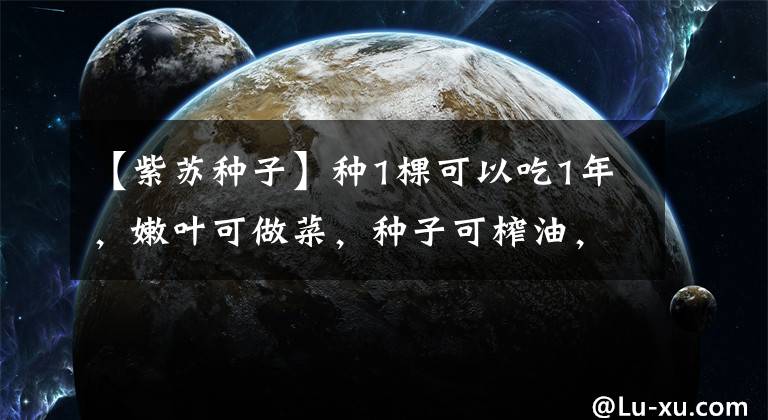 【紫苏种子】种1棵可以吃1年，嫩叶可做菜，种子可榨油，

@Lu-xu.com